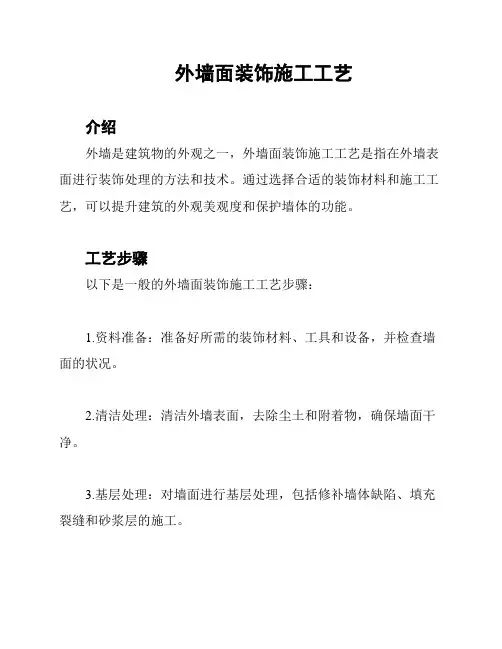 外墙面装饰施工工艺

介绍

外墙是建筑物的外观之一，外墙面装饰施工工艺是指在外墙表面进行装饰处理的方法和技术。通过选择合适的装饰材料和施工工艺，可以提升建筑的外观美观度和保护墙体的功能。

工艺步骤

以下是一般的外墙面装饰施工工艺步骤：

1.资料准备：准备好所需的装饰材料、工具和设备，并检查墙面的状况。

2.清洁处理：清洁外墙表面，去除尘土和附着物，确保墙面干净。

3.基层处理：对墙面进行基层处理，包括修补墙体缺陷、填充裂缝和砂浆层的施工。